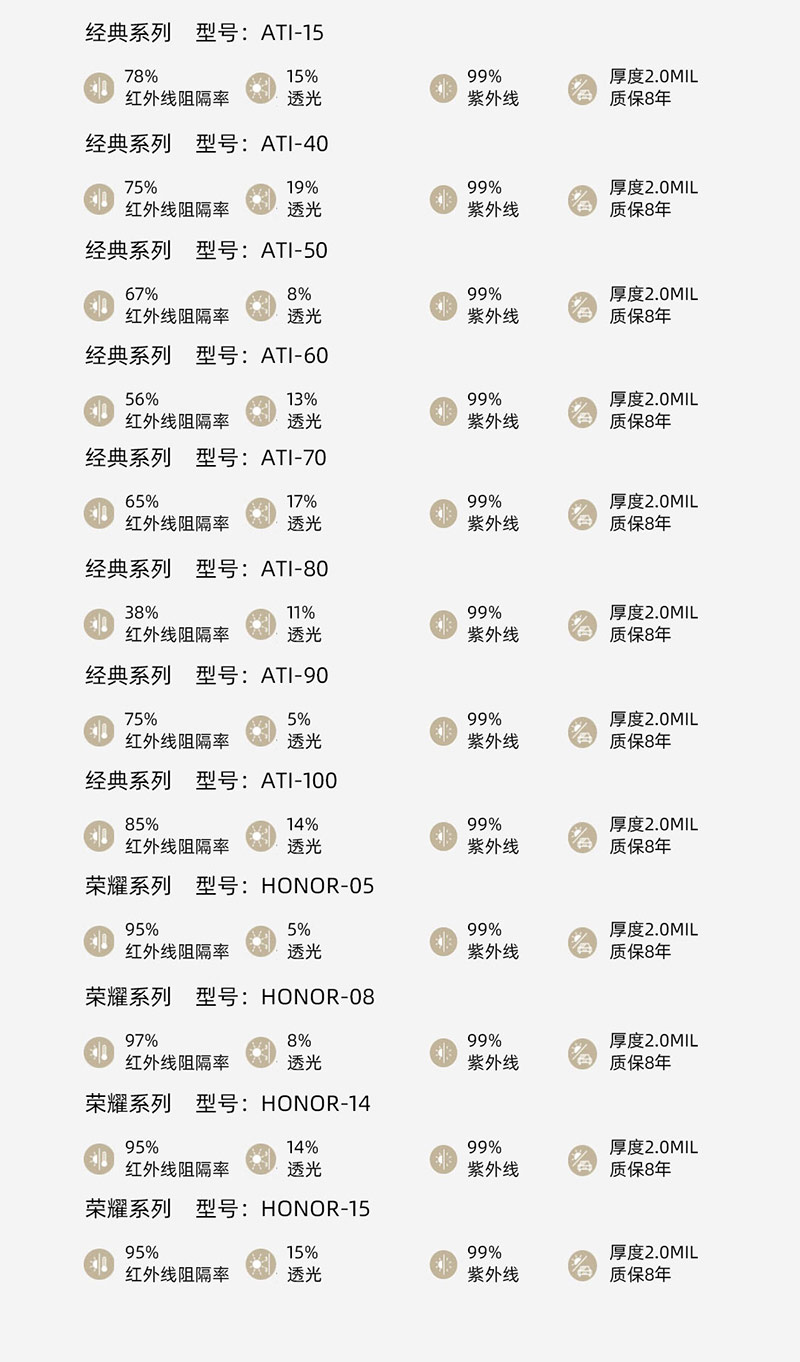 经典系列　型号：ATI-15

78%
红外线阻隔率
15%
透光
99%
紫外线
厚度2.0MIL
质保8年

经典系列　型号：ATI-40

75%
红外线阻隔率
19%
透光
99%
紫外线
厚度2.0MIL
质保8年

经典系列　型号：ATI-50

67%
红外线阻隔率
8%
透光
99%
紫外线
厚度2.0MIL
质保8年

经典系列　型号：ATI-60

56%
红外线阻隔率
13%
透光
99%
紫外线
厚度2.0MIL
质保8年

经典系列　型号：ATI-70

65%
红外线阻隔率
17%
透光
99%
紫外线
厚度2.0MIL
质保8年

经典系列　型号：ATI-80

38%
红外线阻隔率
11%
透光
99%
紫外线
厚度2.0MIL
质保8年

经典系列　型号：ATI-90

75%
红外线阻隔率
5%
透光
99%
紫外线
厚度2.0MIL
质保8年

经典系列　型号：ATI-100

85%
红外线阻隔率
14%
透光
99%
紫外线
厚度2.0MIL
质保8年

荣耀系列　型号：HONOR-05

95%
红外线阻隔率
5%
透光
99%
紫外线
厚度2.0MIL
质保8年

荣耀系列　型号：HONOR-08

97%
红外线阻隔率
8%
透光
99%
紫外线
厚度2.0MIL
质保8年

荣耀系列　型号：HONOR-14

95%
红外线阻隔率
14%
透光
99%
紫外线
厚度2.0MIL
质保8年

荣耀系列　型号：HONOR-15

95%
红外线阻隔率
15%
透光
99%
紫外线
厚度2.0MIL
质保8年